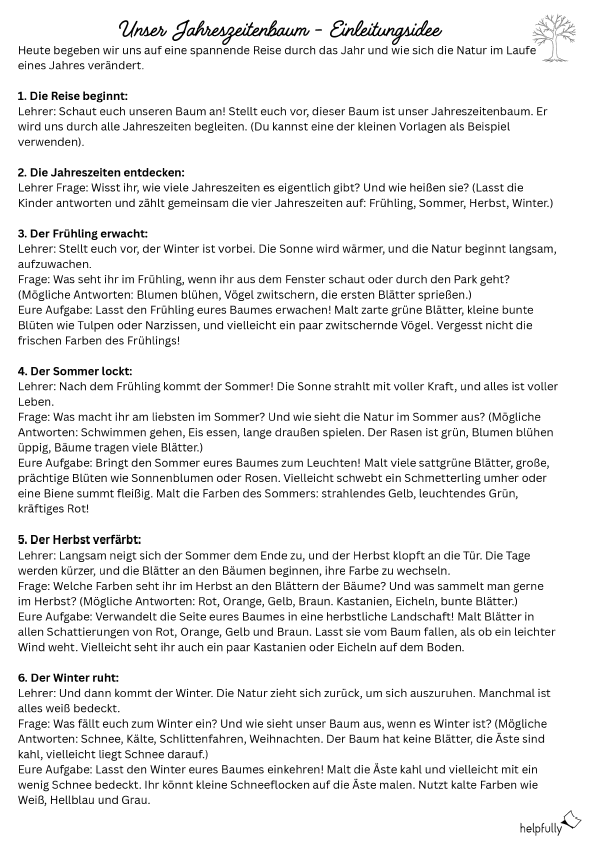 Unser Jahreszeitenbaum - Einleitungsidee

Heute begeben wir uns auf eine spannende Reise durch das Jahr und wie sich die Natur im Laufe eines Jahres verändert.

1. Die Reise beginnt:
Lehrer: Schaut euch unseren Baum an! Stellt euch vor, dieser Baum ist unser Jahreszeitenbaum. Er wird uns durch alle Jahreszeiten begleiten. (Du kannst eine der kleinen Vorlagen als Beispiel verwenden).

2. Die Jahreszeiten entdecken:
Lehrer Frage: Wisst ihr, wie viele Jahreszeiten es eigentlich gibt? Und wie heißen sie? (Lasst die Kinder antworten und zählt gemeinsam die vier Jahreszeiten auf: Frühling, Sommer, Herbst, Winter.)

3. Der Frühling erwacht:
Lehrer: Stellt euch vor, der Winter ist vorbei. Die Sonne wird wärmer, und die Natur beginnt langsam, aufzuwachen.
Frage: Was seht ihr im Frühling, wenn ihr aus dem Fenster schaut oder durch den Park geht? (Mögliche Antworten: Blumen blühen, Vögel zwitschern, die ersten Blätter sprießen.)
Eure Aufgabe: Lasst den Frühling eures Baumes erwachen! Malt zarte grüne Blätter, kleine bunte Blüten wie Tulpen oder Narzissen, und vielleicht ein paar zwitschernde Vögel. Vergesst nicht die frischen Farben des Frühlings!

4. Der Sommer lockt:
Lehrer: Nach dem Frühling kommt der Sommer! Die Sonne strahlt mit voller Kraft, und alles ist voller Leben.
Frage: Was macht ihr am liebsten im Sommer? Und wie sieht die Natur im Sommer aus? (Mögliche Antworten: Schwimmen gehen, Eis essen, lange draußen spielen. Der Rasen ist grün, Blumen blühen üppig, Bäume tragen viele Blätter.)
Eure Aufgabe: Bringt den Sommer eures Baumes zum Leuchten! Malt viele sattgrüne Blätter, große, prächtige Blüten wie Sonnenblumen oder Rosen. Vielleicht schwebt ein Schmetterling umher oder eine Biene summt fleißig. Malt die Farben des Sommers: strahlendes Gelb, leuchtendes Grün, kräftiges Rot!

5. Der Herbst verfärbt:
Lehrer: Langsam neigt sich der Sommer dem Ende zu, und der Herbst klopft an die Tür. Die Tage werden kürzer, und die Blätter an den Bäumen beginnen, ihre Farbe zu wechseln.
Frage: Welche Farben seht ihr im Herbst an den Blättern der Bäume? Und was sammelt man gerne im Herbst? (Mögliche Antworten: Rot, Orange, Gelb, Braun. Kastanien, Eicheln, bunte Blätter.)
Eure Aufgabe: Verwandelt die Seite eures Baumes in eine herbstliche Landschaft! Malt Blätter in allen Schattierungen von Rot, Orange, Gelb und Braun. Lasst sie vom Baum fallen, als ob ein leichter Wind weht. Vielleicht seht ihr auch ein paar Kastanien oder Eicheln auf dem Boden.

6. Der Winter ruht:
Lehrer: Und dann kommt der Winter. Die Natur zieht sich zurück, um sich auszuruhen. Manchmal ist alles weiß bedeckt.
Frage: Was fällt euch zum Winter ein? Und wie sieht unser Baum aus, wenn es Winter ist? (Mögliche Antworten: Schnee, Kälte, Schlittenfahren, Weihnachten. Der Baum hat keine Blätter, die Äste sind kahl, vielleicht liegt Schnee darauf.)
Eure Aufgabe: Lasst den Winter eures Baumes einkehren! Malt die Äste kahl und vielleicht mit ein wenig Schnee bedeckt. Ihr könnt kleine Schneeflocken auf die Äste malen. Nutzt kalte Farben wie Weiß, Hellblau und Grau.

helpfully